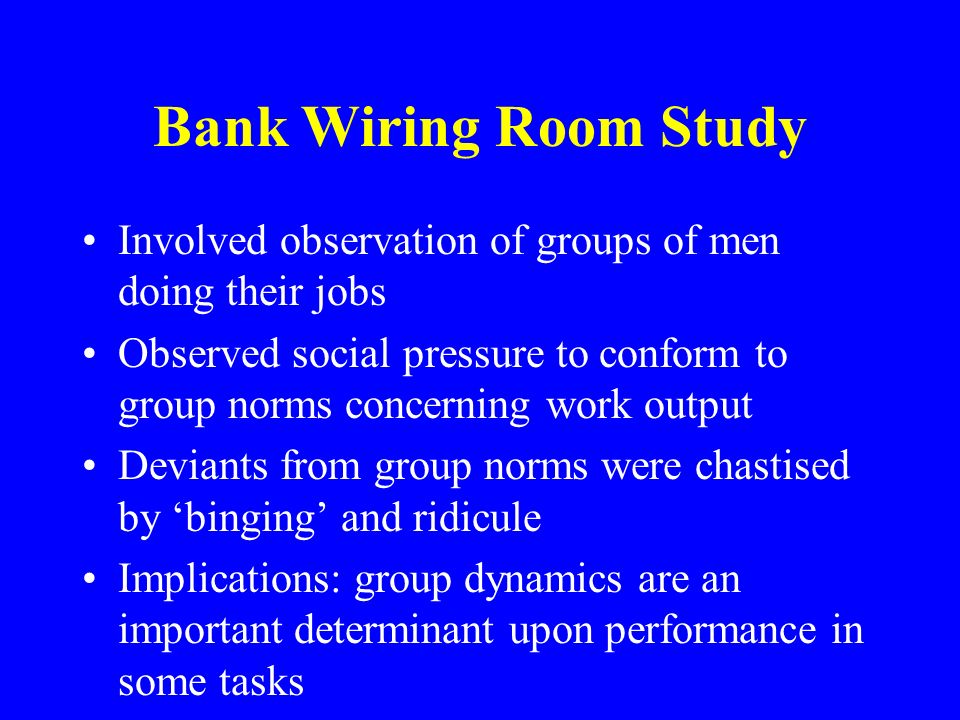 Bank Wiring Room Study

• Involved observation of groups of men doing their jobs
• Observed social pressure to conform to group norms concerning work output
• Deviants from group norms were chastised by ‘binging’ and ridicule
• Implications: group dynamics are an important determinant upon performance in some tasks